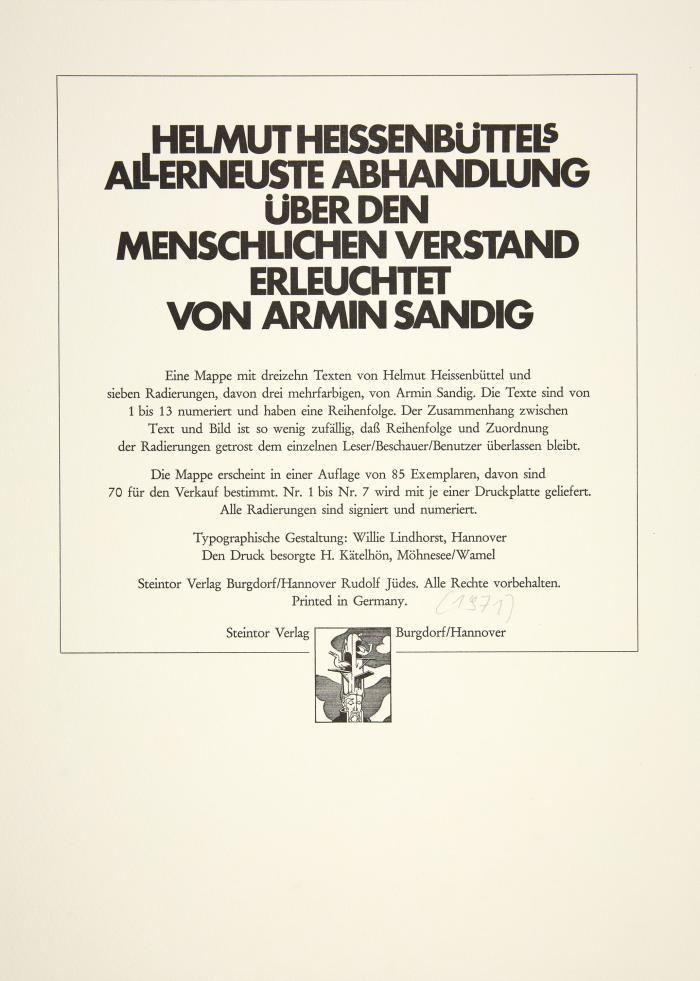 HELMUT HEISSENBÜTTELS ALLERNEUSTE ABHANDLUNG ÜBER DEN MENSCHLICHEN VERSTAND ERLEUCHTET VON ARMIN SANDIG

Eine Mappe mit dreizehn Texten von Helmut Heissenbüttel und sieben Radierungen, davon drei mehrfarbigen, von Armin Sandig. Die Texte sind von 1 bis 13 numeriert und haben eine Reihenfolge. Der Zusammenhang zwischen Text und Bild ist so wenig zufällig, daß Reihenfolge und Zuordnung der Radierungen getrost dem einzelnen Leser/Beschauer/Benutzer überlassen bleibt.

Die Mappe erscheint in einer Auflage von 85 Exemplaren, davon sind 70 für den Verkauf bestimmt. Nr. 1 bis Nr. 7 wird mit je einer Druckplatte geliefert. Alle Radierungen sind signiert und numeriert.

Typographische Gestaltung: Willie Lindhorst, Hannover
Den Druck besorgte H. Kätelhön, Möhnesee/Wamel

Steintor Verlag Burgdorf/Hannover Rudolf Jüdes. Alle Rechte vorbehalten.
Printed in Germany. (1971)

Steintor Verlag Burgdorf/Hannover